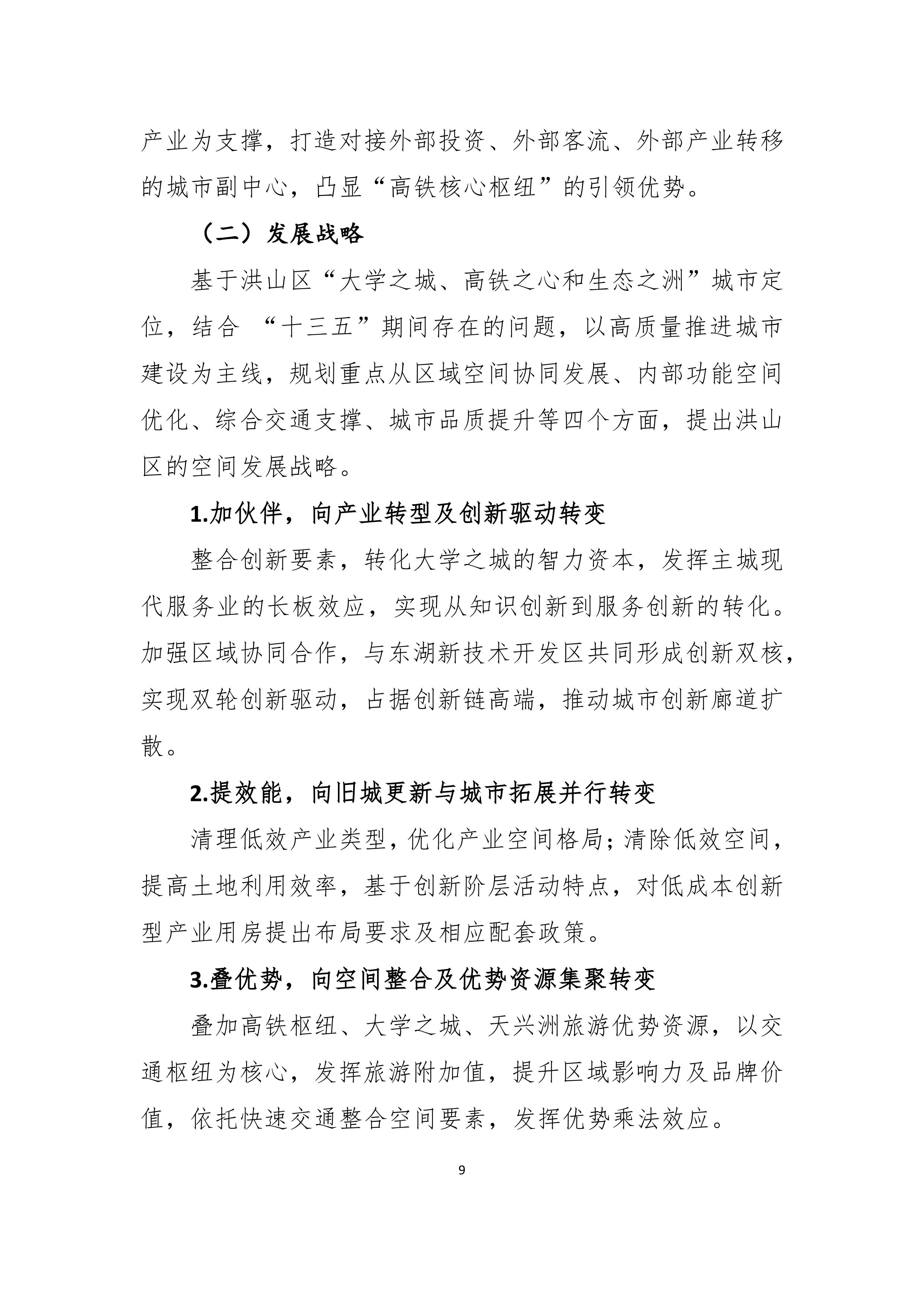 产业为支撑，打造对接外部投资、外部客流、外部产业转移的城市副中心，凸显“高铁核心枢纽”的引领优势。

（二）发展战略

基于洪山区“大学之城、高铁之心和生态之洲”城市定位，结合 “十三五”期间存在的问题，以高质量推进城市建设为主线，规划重点从区域空间协同发展、内部功能空间优化、综合交通支撑、城市品质提升等四个方面，提出洪山区的空间发展战略。

1.加伙伴，向产业转型及创新驱动转变

整合创新要素，转化大学之城的智力资本，发挥主城现代服务业的长板效应，实现从知识创新到服务创新的转化。加强区域协同合作，与东湖新技术开发区共同形成创新双核，实现双轮创新驱动，占据创新链高端，推动城市创新廊道扩散。

2.提效能，向旧城更新与城市拓展并行转变

清理低效产业类型，优化产业空间格局；清除低效空间，提高土地利用效率，基于创新阶层活动特点，对低成本创新型产业用房提出布局要求及相应配套政策。

3.叠优势，向空间整合及优势资源集聚转变

叠加高铁枢纽、大学之城、天兴洲旅游优势资源，以交通枢纽为核心，发挥旅游附加值，提升区域影响力及品牌价值，依托快速交通整合空间要素，发挥优势乘法效应。

9